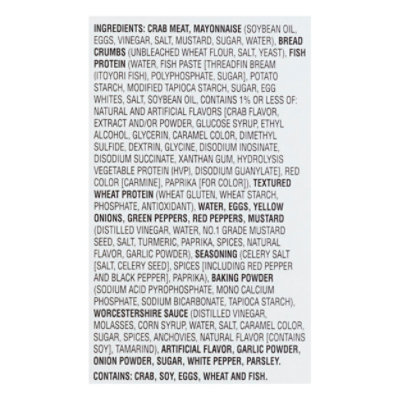 INGREDIENTS: CRAB MEAT, MAYONNAISE (SOYBEAN OIL, EGGS, VINEGAR, SALT, MUSTARD, SUGAR, WATER), BREAD CRUMBS (UNBLEACHED WHEAT FLOUR, SALT, YEAST), FISH PROTEIN (WATER, FISH PASTE [THREADFIN BREAM (ITOYORI FISH), POLYPHOSPHATE, SUGAR], POTATO STARCH, MODIFIED TAPIOCA STARCH, SUGAR, EGG WHITES, SALT, SOYBEAN OIL, CONTAINS 1% OR LESS OF: NATURAL AND ARTIFICIAL FLAVORS [CRAB FLAVOR, EXTRACT AND/OR POWDER, GLUCOSE SYRUP, ETHYL ALCOHOL, GLYCERIN, CARAMEL COLOR, DIMETHYL SULFIDE, DEXTRIN, GLYCINE, DISODIUM INOSINATE, DISODIUM SUCCINATE, XANTHAN GUM, HYDROLYSIS VEGETABLE PROTEIN (HVP), DISODIUM GUANYLATE], RED COLOR [CARMINE], PAPRIKA [FOR COLOR]), TEXTURED WHEAT PROTEIN (WHEAT GLUTEN, WHEAT STARCH, PHOSPHATE, ANTIOXIDANT), WATER, EGGS, YELLOW ONIONS, GREEN PEPPERS, RED PEPPERS, MUSTARD (DISTILLED VINEGAR, WATER, NO.1 GRADE MUSTARD SEED, SALT, TURMERIC, PAPRIKA, SPICES, NATURAL FLAVOR, GARLIC POWDER), SEASONING (CELERY SALT [SALT, CELERY SEED], SPICES [INCLUDING RED PEPPER AND BLACK PEPPER], PAPRIKA), BAKING POWDER (SODIUM ACID PYROPHOSPHATE, MONO CALCIUM PHOSPHATE, SODIUM BICARBONATE, TAPIOCA STARCH), WORCESTERSHIRE SAUCE (DISTILLED VINEGAR, MOLASSES, CORN SYRUP, WATER, SALT, CARAMEL COLOR, SUGAR, SPICES, ANCHOVIES, NATURAL FLAVOR [CONTAINS SOY], TAMARIND), ARTIFICIAL FLAVOR, GARLIC POWDER, ONION POWDER, SUGAR, WHITE PEPPER, PARSLEY.

CONTAINS: CRAB, SOY, EGGS, WHEAT AND FISH.